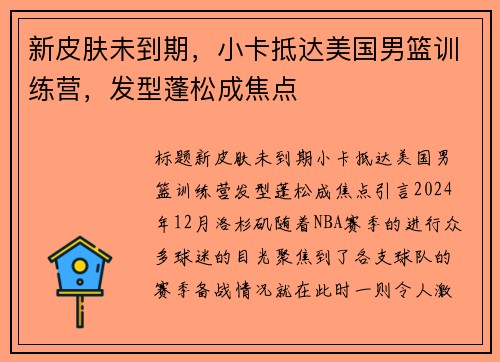 新皮肤未到期，小卡抵达美国男篮训练营，发型蓬松成焦点

标题新皮肤未到期小卡抵达美国男篮训练营发型蓬松成焦点引言2024年12月洛杉矶随着NBA赛季的进行众多球迷的目光聚焦到了各支球队的赛季备战情况就在此时一则令人激